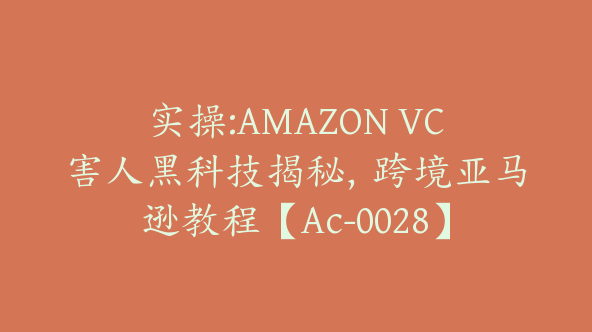 实操:AMAZON VC害人黑科技揭秘, 跨境亚马逊教程【Ac-0028】